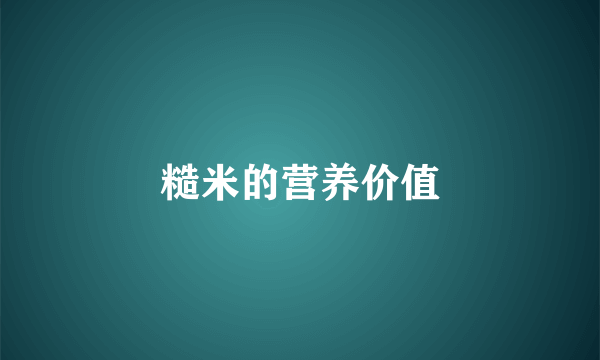 糙米的营养价值